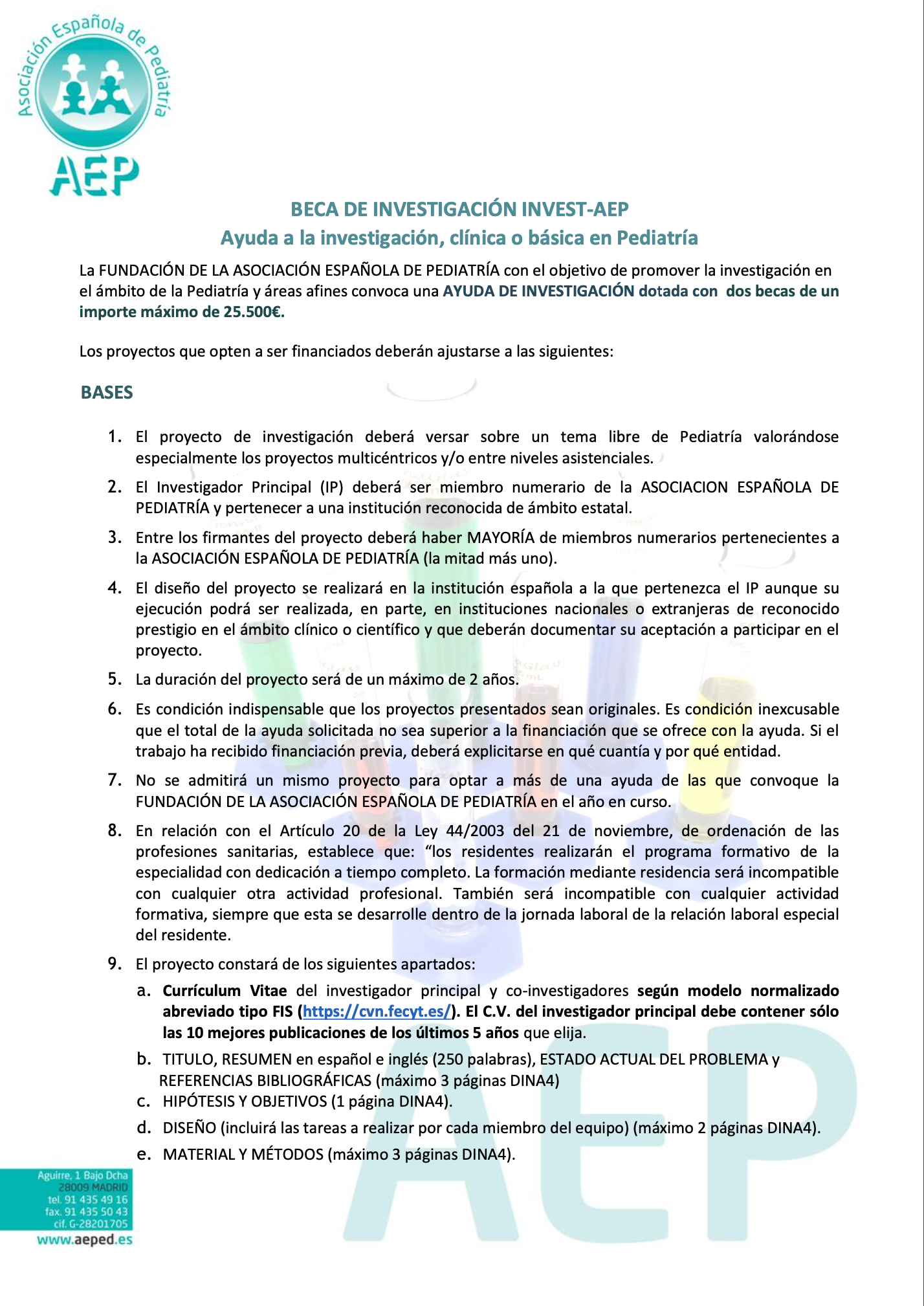 Asociación Española de Pediatría

AEP

BECA DE INVESTIGACIÓN INVEST-AEP
Ayuda a la investigación, clínica o básica en Pediatría

La FUNDACIÓN DE LA ASOCIACIÓN ESPAÑOLA DE PEDIATRÍA con el objetivo de promover la investigación en el ámbito de la Pediatría y áreas afines convoca una AYUDA DE INVESTIGACIÓN dotada con dos becas de un importe máximo de 25.500€.

Los proyectos que opten a ser financiados deberán ajustarse a las siguientes:

BASES

1. El proyecto de investigación deberá versar sobre un tema libre de Pediatría valorándose especialmente los proyectos multicéntricos y/o entre niveles asistenciales.

2. El Investigador Principal (IP) deberá ser miembro numerario de la ASOCIACION ESPAÑOLA DE PEDIATRÍA y pertenecer a una institución reconocida de ámbito estatal.

3. Entre los firmantes del proyecto deberá haber MAYORÍA de miembros numerarios pertenecientes a la ASOCIACIÓN ESPAÑOLA DE PEDIATRÍA (la mitad más uno).

4. El diseño del proyecto se realizará en la institución española a la que pertenezca el IP aunque su ejecución podrá ser realizada, en parte, en instituciones nacionales o extranjeras de reconocido prestigio en el ámbito clínico o científico y que deberán documentar su aceptación a participar en el proyecto.

5. La duración del proyecto será de un máximo de 2 años.

6. Es condición indispensable que los proyectos presentados sean originales. Es condición inexcusable que el total de la ayuda solicitada no sea superior a la financiación que se ofrece con la ayuda. Si el trabajo ha recibido financiación previa, deberá explicitarse en qué cuantía y por qué entidad.

7. No se admitirá un mismo proyecto para optar a más de una ayuda de las que convoque la FUNDACIÓN DE LA ASOCIACIÓN ESPAÑOLA DE PEDIATRÍA en el año en curso.

8. En relación con el Artículo 20 de la Ley 44/2003 del 21 de noviembre, de ordenación de las profesiones sanitarias, establece que: “los residentes realizarán el programa formativo de la especialidad con dedicación a tiempo completo. La formación mediante residencia será incompatible con cualquier otra actividad profesional. También será incompatible con cualquier actividad formativa, siempre que esta se desarrolle dentro de la jornada laboral de la relación laboral especial del residente.

9. El proyecto constará de los siguientes apartados:
a. Currículum Vitae del investigador principal y co-investigadores según modelo normalizado abreviado tipo FIS (https://cvn.fecyt.es/). El C.V. del investigador principal debe contener sólo las 10 mejores publicaciones de los últimos 5 años que elija.
b. TITULO, RESUMEN en español e inglés (250 palabras), ESTADO ACTUAL DEL PROBLEMA y REFERENCIAS BIBLIOGRÁFICAS (máximo 3 páginas DINA4)
c. HIPÓTESIS Y OBJETIVOS (1 página DINA4).
d. DISEÑO (incluirá las tareas a realizar por cada miembro del equipo) (máximo 2 páginas DINA4).
e. MATERIAL Y MÉTODOS (máximo 3 páginas DINA4).

Aguirre, 1 Bajo Dcha
28009 MADRID
tel. 91 435 49 16
fax. 91 435 50 43
cif. G-28201705
www.aeped.es

AEP